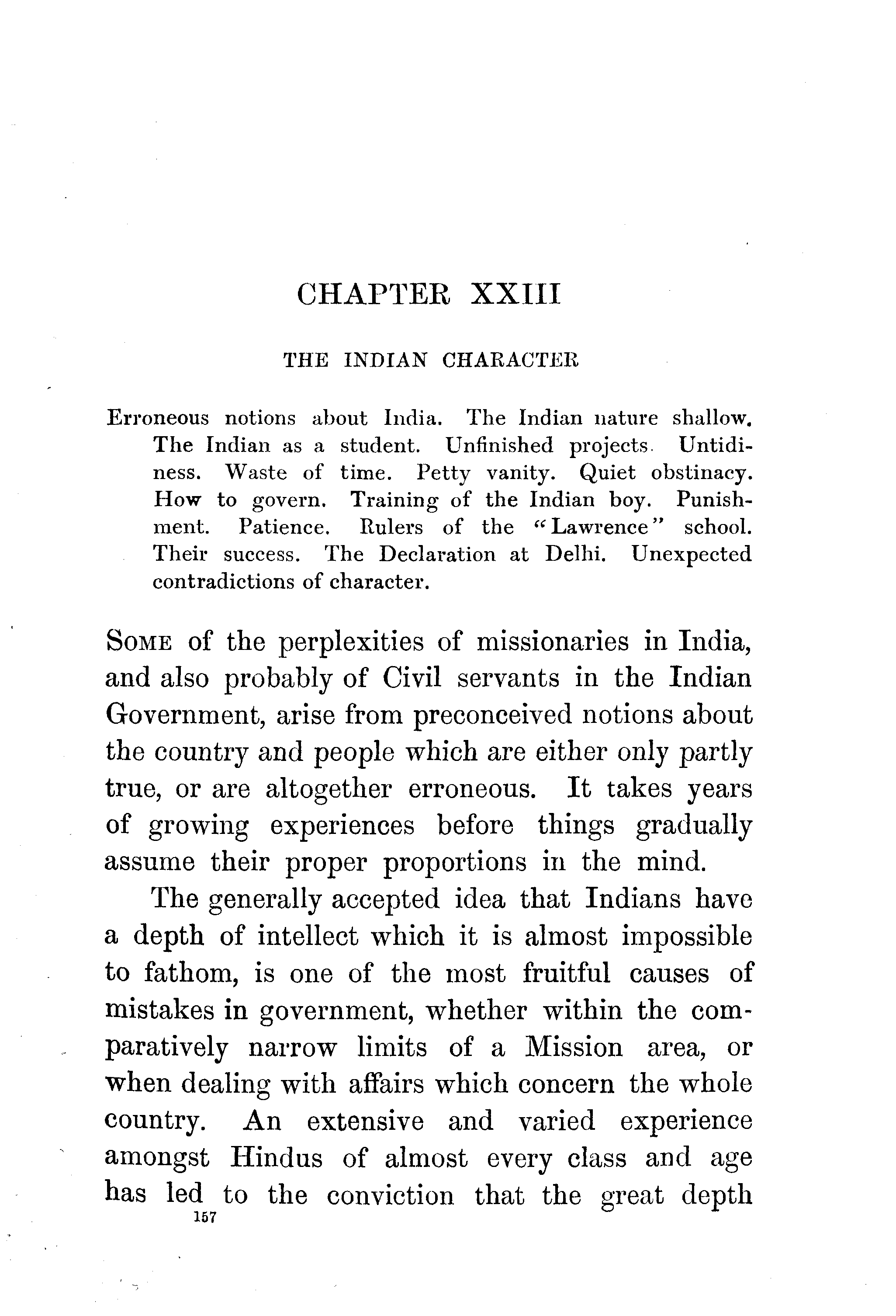 CHAPTER XXIII

THE INDIAN CHARACTER

Erroneous notions about India. The Indian nature shallow. The Indian as a student. Unfinished projects. Untidiness. Waste of time. Petty vanity. Quiet obstinacy. How to govern. Training of the Indian boy. Punishment. Patience. Rulers of the "Lawrence" school. Their success. The Declaration at Delhi. Unexpected contradictions of character.

SOME of the perplexities of missionaries in India, and also probably of Civil servants in the Indian Government, arise from preconceived notions about the country and people which are either only partly true, or are altogether erroneous. It takes years of growing experiences before things gradually assume their proper proportions in the mind.

The generally accepted idea that Indians have a depth of intellect which it is almost impossible to fathom, is one of the most fruitful causes of mistakes in government, whether within the comparatively narrow limits of a Mission area, or when dealing with affairs which concern the whole country. An extensive and varied experience amongst Hindus of almost every class and age has led to the conviction that the great depth

157